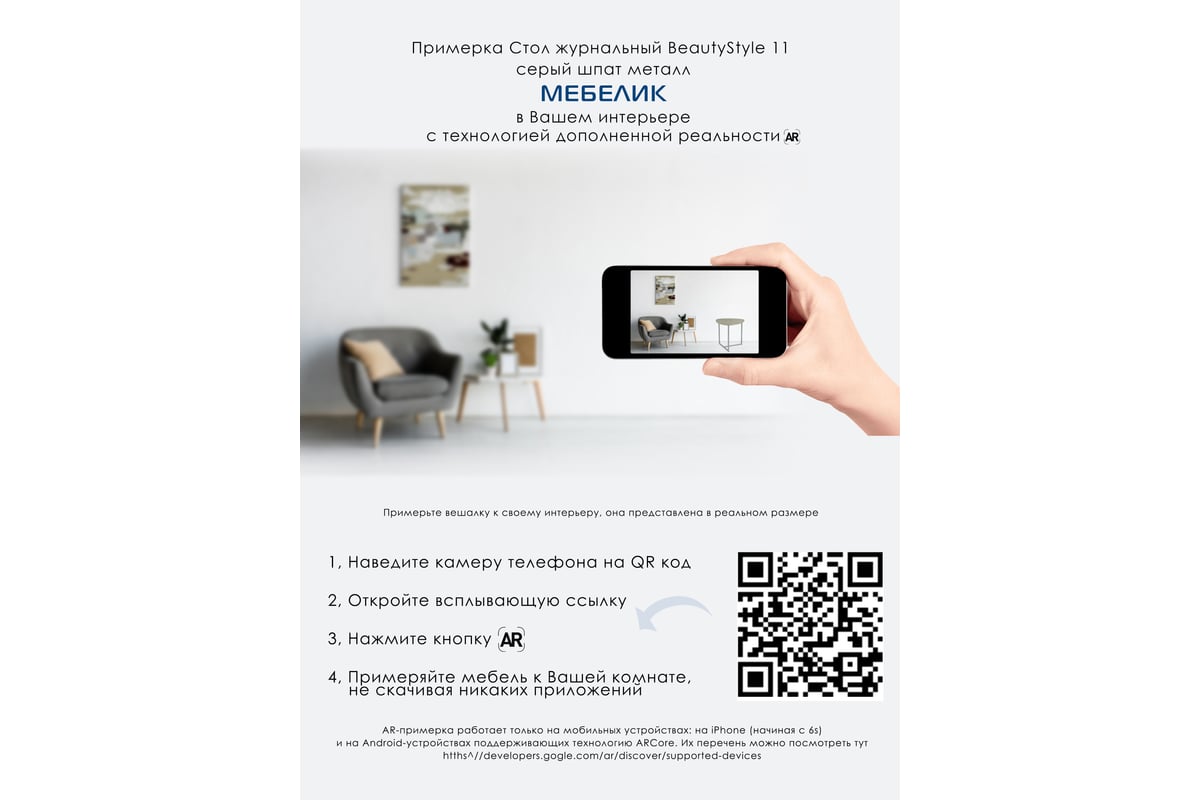 Примерка Стол журнальный BeautyStyle 11
серый шпат металл
МЕБЕЛИК
в Вашем интерьере
с технологией дополненной реальности AR

Примерьте вешалку к своему интерьеру, она представлена в реальном размере

1, Наведите камеру телефона на QR код

2, Откройте всплывающую ссылку

3, Нажмите кнопку AR

4, Примеряйте мебель к Вашей комнате, не скачивая никаких приложений

AR-примерка работает только на мобильных устройствах: на iPhone (начиная с 6s) и на Android-устройствах поддерживающих технологию ARCore. Их перечень можно посмотреть тут htths^//developers.gogle.com/ar/discover/supported-devices